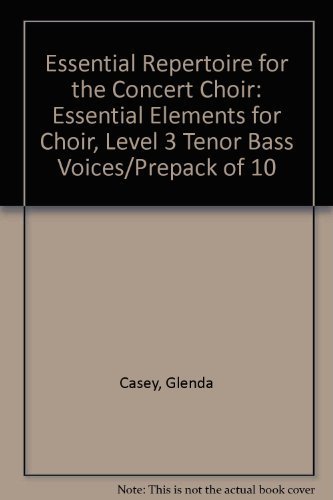 Essential Repertoire for the Concert Choir: Essential Elements for Choir, Level 3 Tenor Bass Voices/Prepack of 10

Casey, Glenda

Note: This is not the actual book cover